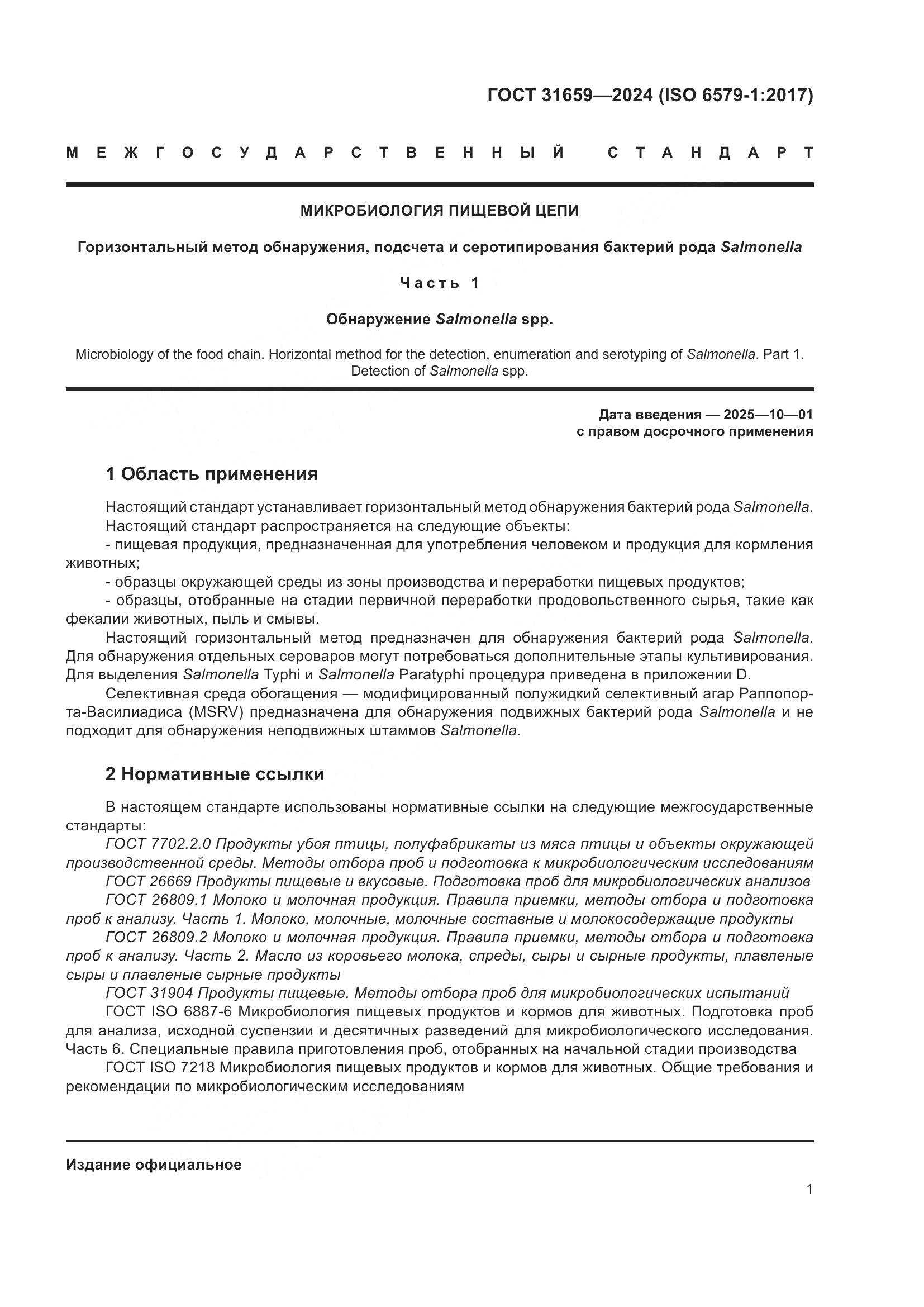 ГОСТ 31659—2024 (ISO 6579-1:2017)

МЕЖГОСУДАРСТВЕННЫЙ СТАНДАРТ

МИКРОБИОЛОГИЯ ПИЩЕВОЙ ЦЕПИ

Горизонтальный метод обнаружения, подсчета и серотипирования бактерий рода Salmonella

Часть 1

Обнаружение Salmonella spp.

Microbiology of the food chain. Horizontal method for the detection, enumeration and serotyping of Salmonella. Part 1. Detection of Salmonella spp.

Дата введения — 2025—10—01
с правом досрочного применения

1 Область применения

Настоящий стандарт устанавливает горизонтальный метод обнаружения бактерий рода Salmonella.
Настоящий стандарт распространяется на следующие объекты:
- пищевая продукция, предназначенная для употребления человеком и продукция для кормления животных;
- образцы окружающей среды из зоны производства и переработки пищевых продуктов;
- образцы, отобранные на стадии первичной переработки продовольственного сырья, такие как фекалии животных, пыль и смывы.
Настоящий горизонтальный метод предназначен для обнаружения бактерий рода Salmonella. Для обнаружения отдельных сероваров могут потребоваться дополнительные этапы культивирования. Для выделения Salmonella Typhi и Salmonella Paratyphi процедура приведена в приложении D.
Селективная среда обогащения — модифицированный полужидкий селективный агар Раппопорта-Василиадиса (MSRV) предназначена для обнаружения подвижных бактерий рода Salmonella и не подходит для обнаружения неподвижных штаммов Salmonella.

2 Нормативные ссылки

В настоящем стандарте использованы нормативные ссылки на следующие межгосударственные стандарты:
ГОСТ 7702.2.0 Продукты убоя птицы, полуфабрикаты из мяса птицы и объекты окружающей производственной среды. Методы отбора проб и подготовка к микробиологическим исследованиям
ГОСТ 26669 Продукты пищевые и вкусовые. Подготовка проб для микробиологических анализов
ГОСТ 26809.1 Молоко и молочная продукция. Правила приемки, методы отбора и подготовка проб к анализу. Часть 1. Молоко, молочные, молочные составные и молокосодержащие продукты
ГОСТ 26809.2 Молоко и молочная продукция. Правила приемки, методы отбора и подготовка проб к анализу. Часть 2. Масло из коровьего молока, спреды, сыры и сырные продукты, плавленые сыры и плавленые сырные продукты
ГОСТ 31904 Продукты пищевые. Методы отбора проб для микробиологических испытаний
ГОСТ ISO 6887-6 Микробиология пищевых продуктов и кормов для животных. Подготовка проб для анализа, исходной суспензии и десятичных разведений для микробиологического исследования. Часть 6. Специальные правила приготовления проб, отобранных на начальной стадии производства
ГОСТ ISO 7218 Микробиология пищевых продуктов и кормов для животных. Общие требования и рекомендации по микробиологическим исследованиям

Издание официальное

1